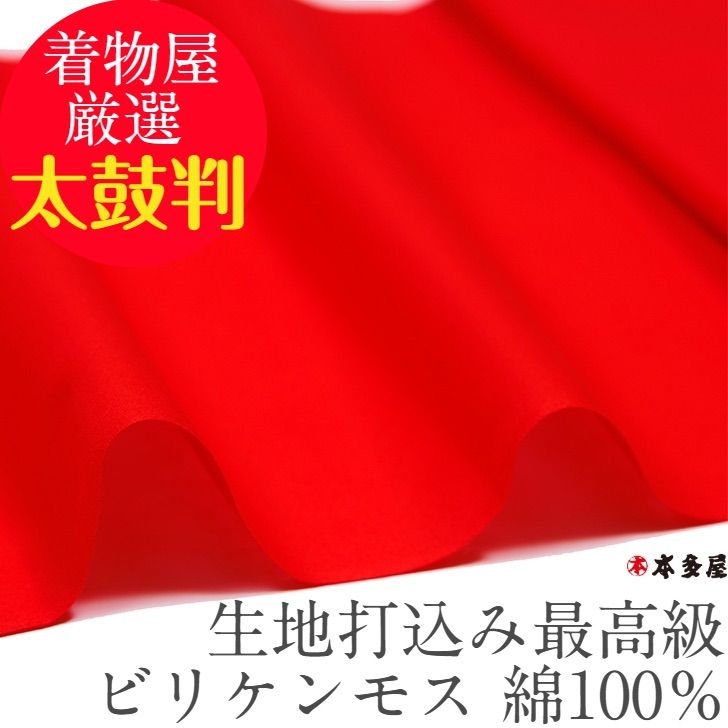 着物屋
厳選
太鼓判

本 本多屋

生地打込み最高級
ビリケンモス 綿100%